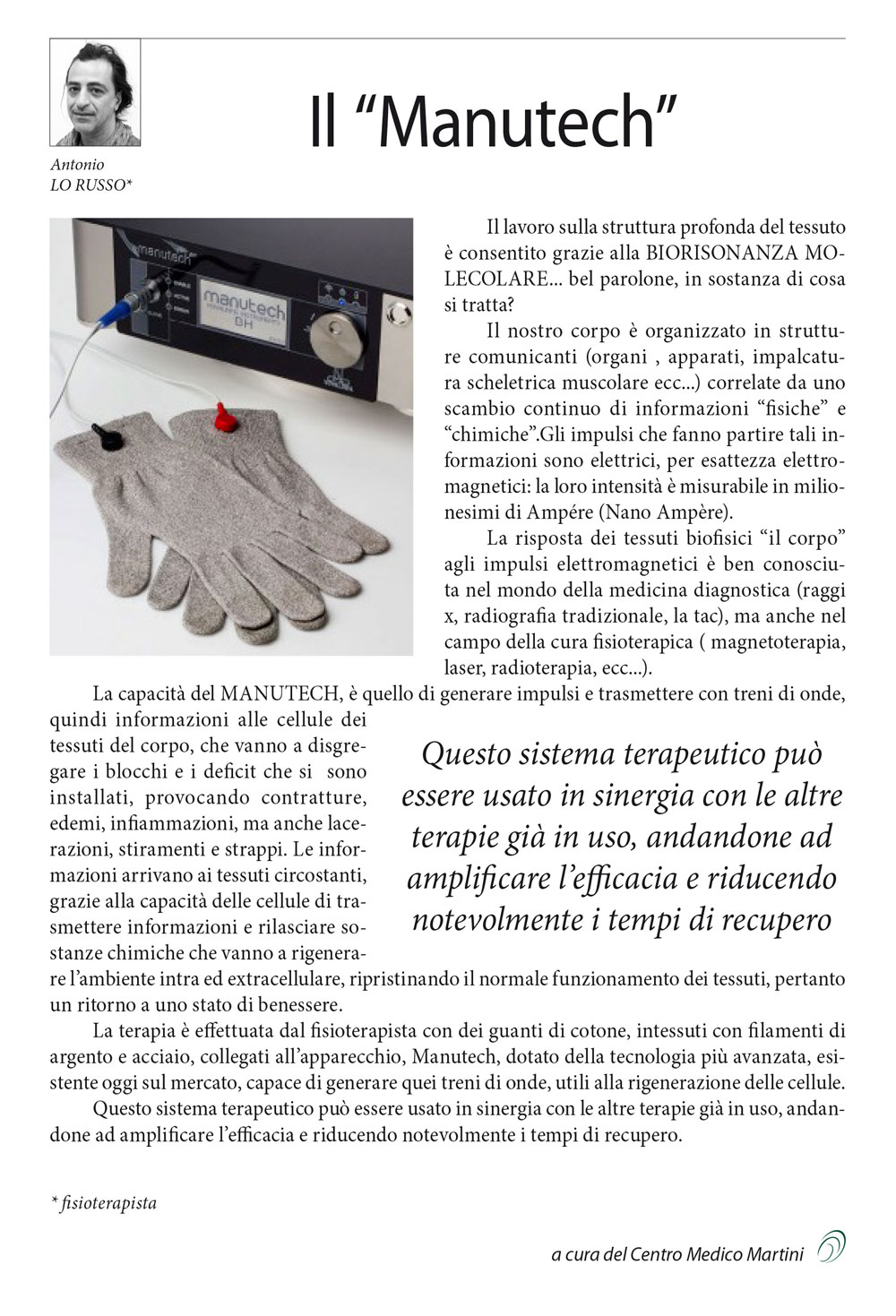 Antonio
LO RUSSO*

Il “Manutech”

manutech
manutech
BH

Il lavoro sulla struttura profonda del tessuto è consentito grazie alla BIORISONANZA MOLECOLARE... bel parolone, in sostanza di cosa si tratta?

Il nostro corpo è organizzato in strutture comunicanti (organi , apparati, impalcatura scheletrica muscolare ecc...) correlate da uno scambio continuo di informazioni “fisiche” e “chimiche”.Gli impulsi che fanno partire tali informazioni sono elettrici, per esattezza elettromagnetici: la loro intensità è misurabile in milionesimi di Ampére (Nano Ampère).

La risposta dei tessuti biofisici “il corpo” agli impulsi elettromagnetici è ben conosciuta nel mondo della medicina diagnostica (raggi x, radiografia tradizionale, la tac), ma anche nel campo della cura fisioterapica ( magnetoterapia, laser, radioterapia, ecc...).

La capacità del MANUTECH, è quello di generare impulsi e trasmettere con treni di onde, quindi informazioni alle cellule dei tessuti del corpo, che vanno a disgregare i blocchi e i deficit che si sono installati, provocando contratture, edemi, infiammazioni, ma anche lacerazioni, stiramenti e strappi. Le informazioni arrivano ai tessuti circostanti, grazie alla capacità delle cellule di trasmettere informazioni e rilasciare sostanze chimiche che vanno a rigenerare l’ambiente intra ed extracellulare, ripristinando il normale funzionamento dei tessuti, pertanto un ritorno a uno stato di benessere.

Questo sistema terapeutico può essere usato in sinergia con le altre terapie già in uso, andandone ad amplificare l’efficacia e riducendo notevolmente i tempi di recupero

La terapia è effettuata dal fisioterapista con dei guanti di cotone, intessuti con filamenti di argento e acciaio, collegati all’apparecchio, Manutech, dotato della tecnologia più avanzata, esistente oggi sul mercato, capace di generare quei treni di onde, utili alla rigenerazione delle cellule.

Questo sistema terapeutico può essere usato in sinergia con le altre terapie già in uso, andandone ad amplificare l’efficacia e riducendo notevolmente i tempi di recupero.

* fisioterapista

a cura del Centro Medico Martini